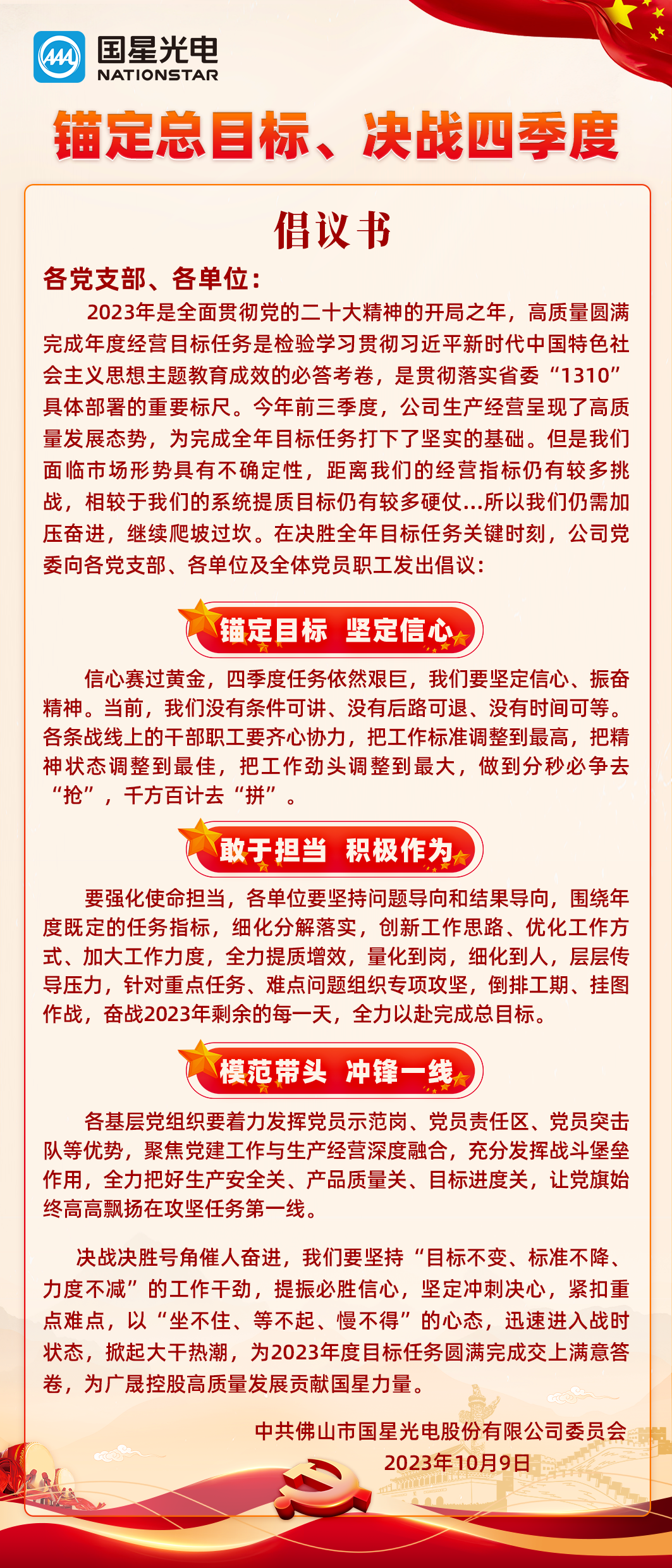 国星光电
NATIONSTAR

锚定总目标、决战四季度

倡议书

各党支部、各单位：

2023年是全面贯彻党的二十大精神的开局之年，高质量圆满完成年度经营目标任务是检验学习贯彻习近平新时代中国特色社会主义思想主题教育成效的必答考卷，是贯彻落实省委“1310”具体部署的重要标尺。今年前三季度，公司生产经营呈现了高质量发展态势，为完成全年目标任务打下了坚实的基础。但是我们面临市场形势具有不确定性，距离我们的经营指标仍有较多挑战，相较于我们的系统提质目标仍有较多硬仗...所以我们仍需加压奋进，继续爬坡过坎。在决胜全年目标任务关键时刻，公司党委向各党支部、各单位及全体党员职工发出倡议：

锚定目标 坚定信心

信心赛过黄金，四季度任务依然艰巨，我们要坚定信心、振奋精神。当前，我们没有条件可讲、没有后路可退、没有时间可等。各条战线上的干部职工要齐心协力，把工作标准调整到最高，把精神状态调整到最佳，把工作劲头调整到最大，做到分秒必争去“抢”，千方百计去“拼”。

敢于担当 积极作为

要强化使命担当，各单位要坚持问题导向和结果导向，围绕年度既定的任务指标，细化分解落实，创新工作思路、优化工作方式、加大工作力度，全力提质增效，量化到岗，细化到人，层层传导压力，针对重点任务、难点问题组织专项攻坚，倒排工期、挂图作战，奋战2023年剩余的每一天，全力以赴完成总目标。

模范带头 冲锋一线

各基层党组织要着力发挥党员示范岗、党员责任区、党员突击队等优势，聚焦党建工作与生产经营深度融合，充分发挥战斗堡垒作用，全力把好生产安全关、产品质量关、目标进度关，让党旗始终高高飘扬在攻坚任务第一线。

决战决胜号角催人奋进，我们要坚持“目标不变、标准不降、力度不减”的工作干劲，提振必胜信心，坚定冲刺决心，紧扣重点难点，以“坐不住、等不起、慢不得”的心态，迅速进入战时状态，掀起大干热潮，为2023年度目标任务圆满完成交上满意答卷，为广晟控股高质量发展贡献国星力量。

中共佛山市国星光电股份有限公司委员会
2023年10月9日